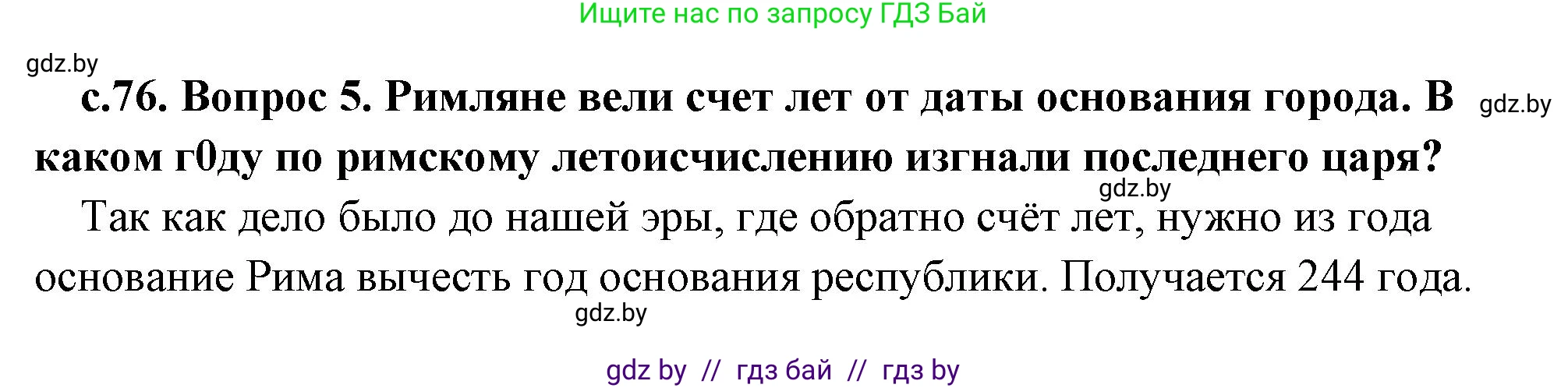 Ищите нас по запросу ГДЗ Бай

gdz.by

с.76. Вопрос 5. Римляне вели счет лет от даты основания города. В каком г0ду по римскому летоисчислению изгнали последнего царя?

gdz.by

gdz.by

Так как дело было до нашей эры, где обратно счёт лет, нужно из года основание Рима вычесть год основания республики. Получается 244 года.

gdz.by

gdz by // гдз бай // гдз by